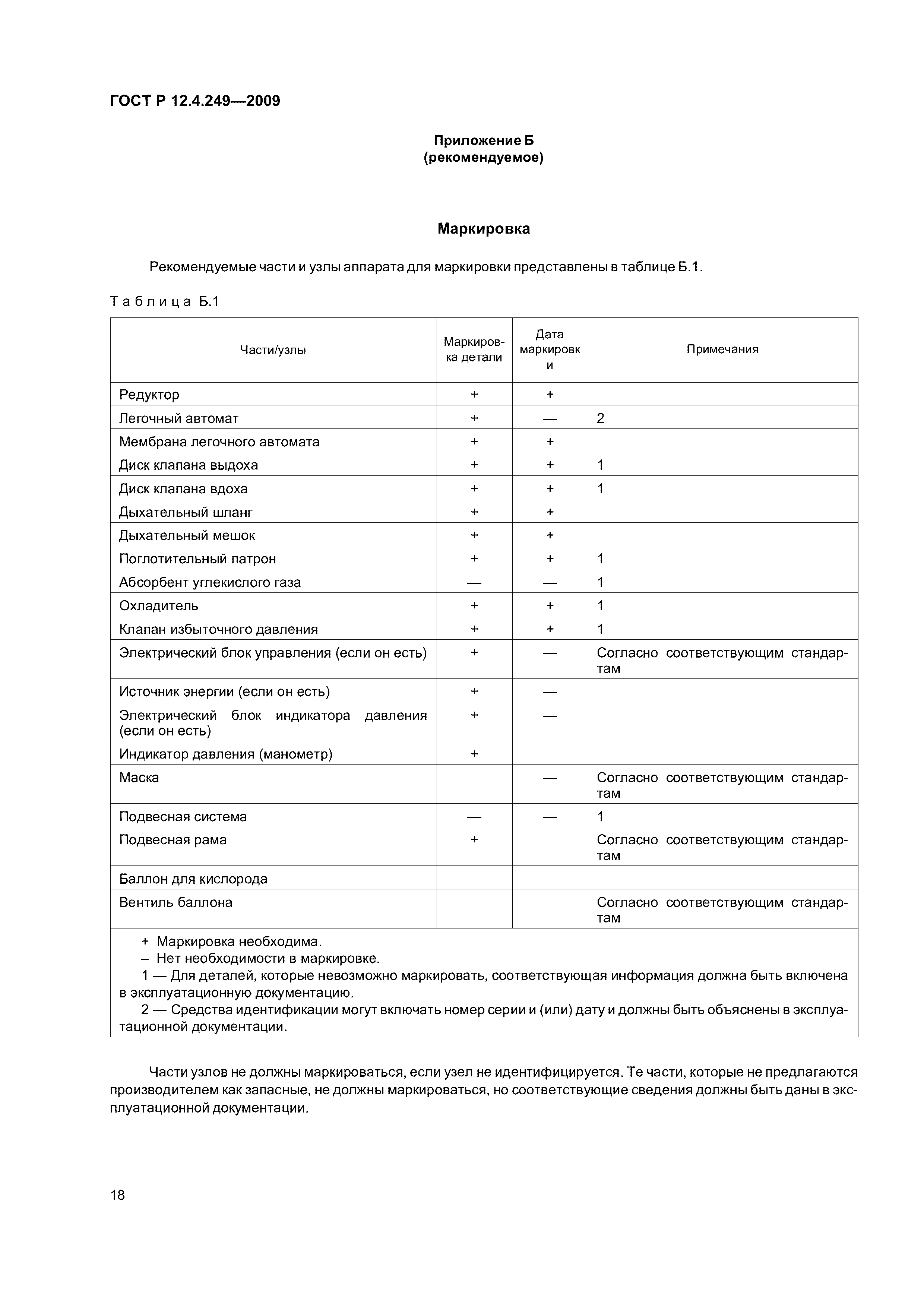 ГОСТ Р 12.4.249—2009

Приложение Б
(рекомендуемое)

Маркировка

Рекомендуемые части и узлы аппарата для маркировки представлены в таблице Б.1.

Таблица Б.1

| Части/узлы | Маркировка детали | Дата маркировки | Примечания |
|---|---|---|---|
| Редуктор | + | + | |
| Легочный автомат | + | — | 2 |
| Мембрана легочного автомата | + | + | |
| Диск клапана выдоха | + | + | 1 |
| Диск клапана вдоха | + | + | 1 |
| Дыхательный шланг | + | + | |
| Дыхательный мешок | + | + | |
| Поглотительный патрон | + | + | 1 |
| Абсорбент углекислого газа | — | — | 1 |
| Охладитель | + | + | 1 |
| Клапан избыточного давления | + | + | 1 |
| Электрический блок управления (если он есть) | + | — | Согласно соответствующим стандартам |
| Источник энергии (если он есть) | + | — | |
| Электрический блок индикатора давления (если он есть) | + | — | |
| Индикатор давления (манометр) | + | | |
| Маска | | — | Согласно соответствующим стандартам |
| Подвесная система | — | — | 1 |
| Подвесная рама | + | | Согласно соответствующим стандартам |
| Баллон для кислорода | | | |
| Вентиль баллона | | | Согласно соответствующим стандартам |

+ Маркировка необходима.
– Нет необходимости в маркировке.
1 — Для деталей, которые невозможно маркировать, соответствующая информация должна быть включена в эксплуатационную документацию.
2 — Средства идентификации могут включать номер серии и (или) дату и должны быть объяснены в эксплуатационной документации.

Части узлов не должны маркироваться, если узел не идентифицируется. Те части, которые не предлагаются производителем как запасные, не должны маркироваться, но соответствующие сведения должны быть даны в эксплуатационной документации.

18